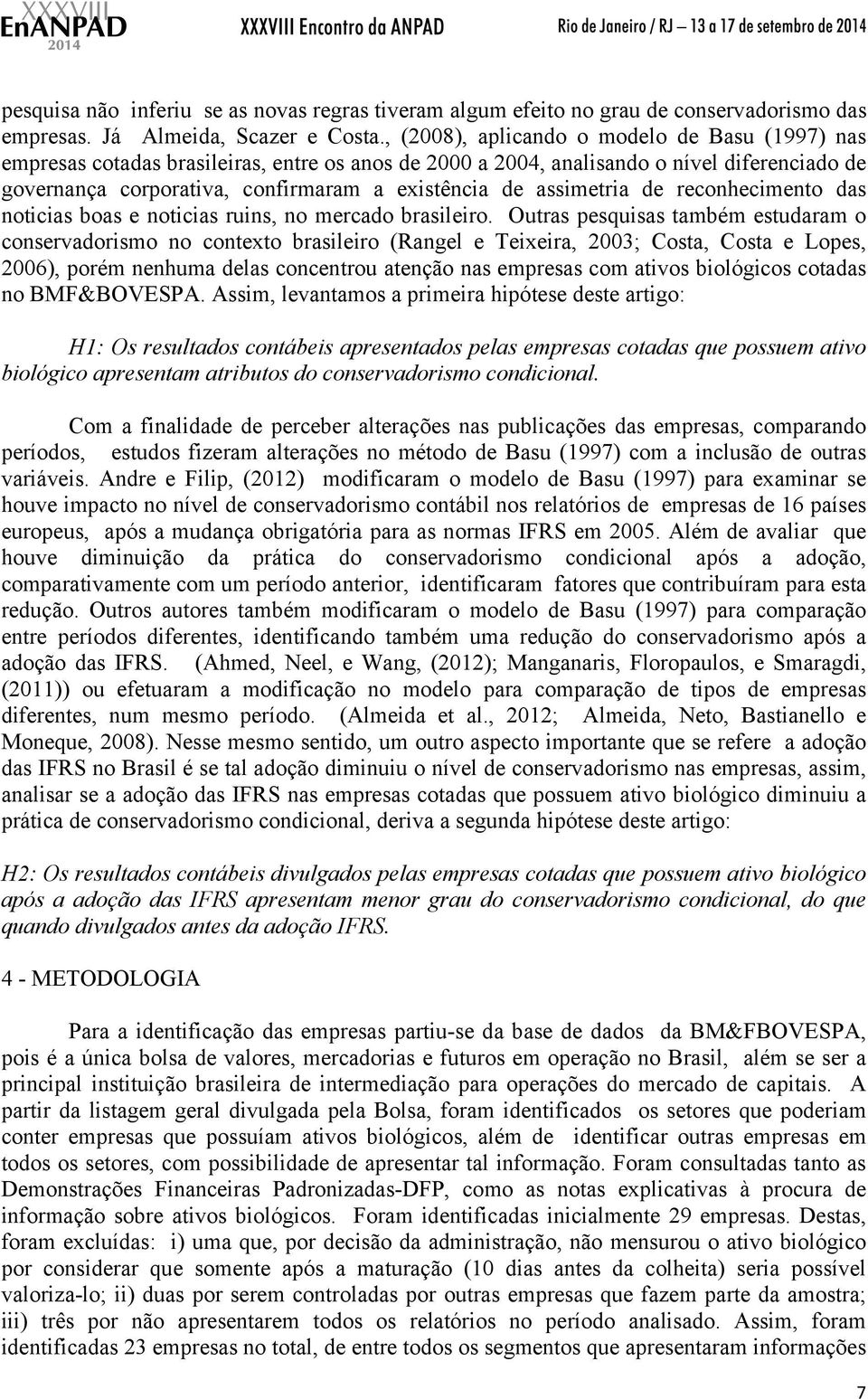 XXXVIII EnANPAD 2014 XXXVIII Encontro da ANPAD Rio de Janeiro / RJ — 13 a 17 de setembro de 2014

pesquisa não inferiu se as novas regras tiveram algum efeito no grau de conservadorismo das empresas. Já Almeida, Scazer e Costa., (2008), aplicando o modelo de Basu (1997) nas empresas cotadas brasileiras, entre os anos de 2000 a 2004, analisando o nível diferenciado de governança corporativa, confirmaram a existência de assimetria de reconhecimento das noticias boas e noticias ruins, no mercado brasileiro. Outras pesquisas também estudaram o conservadorismo no contexto brasileiro (Rangel e Teixeira, 2003; Costa, Costa e Lopes, 2006), porém nenhuma delas concentrou atenção nas empresas com ativos biológicos cotadas no BMF&BOVESPA. Assim, levantamos a primeira hipótese deste artigo:

H1: Os resultados contábeis apresentados pelas empresas cotadas que possuem ativo biológico apresentam atributos do conservadorismo condicional.

Com a finalidade de perceber alterações nas publicações das empresas, comparando períodos, estudos fizeram alterações no método de Basu (1997) com a inclusão de outras variáveis. Andre e Filip, (2012) modificaram o modelo de Basu (1997) para examinar se houve impacto no nível de conservadorismo contábil nos relatórios de empresas de 16 países europeus, após a mudança obrigatória para as normas IFRS em 2005. Além de avaliar que houve diminuição da prática do conservadorismo condicional após a adoção, comparativamente com um período anterior, identificaram fatores que contribuíram para esta redução. Outros autores também modificaram o modelo de Basu (1997) para comparação entre períodos diferentes, identificando também uma redução do conservadorismo após a adoção das IFRS. (Ahmed, Neel, e Wang, (2012); Manganaris, Floropaulos, e Smaragdi, (2011)) ou efetuaram a modificação no modelo para comparação de tipos de empresas diferentes, num mesmo período. (Almeida et al., 2012; Almeida, Neto, Bastianello e Moneque, 2008). Nesse mesmo sentido, um outro aspecto importante que se refere a adoção das IFRS no Brasil é se tal adoção diminuiu o nível de conservadorismo nas empresas, assim, analisar se a adoção das IFRS nas empresas cotadas que possuem ativo biológico diminuiu a prática de conservadorismo condicional, deriva a segunda hipótese deste artigo:

H2: Os resultados contábeis divulgados pelas empresas cotadas que possuem ativo biológico após a adoção das IFRS apresentam menor grau do conservadorismo condicional, do que quando divulgados antes da adoção IFRS.

4 - METODOLOGIA

Para a identificação das empresas partiu-se da base de dados da BM&FBOVESPA, pois é a única bolsa de valores, mercadorias e futuros em operação no Brasil, além se ser a principal instituição brasileira de intermediação para operações do mercado de capitais. A partir da listagem geral divulgada pela Bolsa, foram identificados os setores que poderiam conter empresas que possuíam ativos biológicos, além de identificar outras empresas em todos os setores, com possibilidade de apresentar tal informação. Foram consultadas tanto as Demonstrações Financeiras Padronizadas-DFP, como as notas explicativas à procura de informação sobre ativos biológicos. Foram identificadas inicialmente 29 empresas. Destas, foram excluídas: i) uma que, por decisão da administração, não mensurou o ativo biológico por considerar que somente após a maturação (10 dias antes da colheita) seria possível valoriza-lo; ii) duas por serem controladas por outras empresas que fazem parte da amostra; iii) três por não apresentarem todos os relatórios no período analisado. Assim, foram identificadas 23 empresas no total, de entre todos os segmentos que apresentaram informações

7